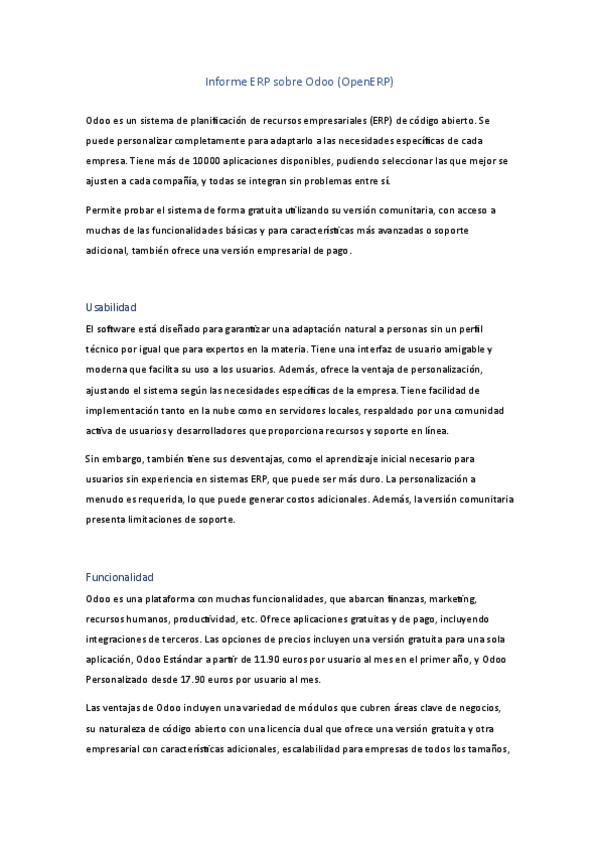 Informe ERP sobre Odoo (OpenERP)

Odoo es un sistema de planificación de recursos empresariales (ERP) de código abierto. Se puede personalizar completamente para adaptarlo a las necesidades específicas de cada empresa. Tiene más de 10000 aplicaciones disponibles, pudiendo seleccionar las que mejor se ajusten a cada compañía, y todas se integran sin problemas entre sí.

Permite probar el sistema de forma gratuita utilizando su versión comunitaria, con acceso a muchas de las funcionalidades básicas y para características más avanzadas o soporte adicional, también ofrece una versión empresarial de pago.

Usabilidad

El software está diseñado para garantizar una adaptación natural a personas sin un perfil técnico por igual que para expertos en la materia. Tiene una interfaz de usuario amigable y moderna que facilita su uso a los usuarios. Además, ofrece la ventaja de personalización, ajustando el sistema según las necesidades específicas de la empresa. Tiene facilidad de implementación tanto en la nube como en servidores locales, respaldado por una comunidad activa de usuarios y desarrolladores que proporciona recursos y soporte en línea.

Sin embargo, también tiene sus desventajas, como el aprendizaje inicial necesario para usuarios sin experiencia en sistemas ERP, que puede ser más duro. La personalización a menudo es requerida, lo que puede generar costos adicionales. Además, la versión comunitaria presenta limitaciones de soporte.

Funcionalidad

Odoo es una plataforma con muchas funcionalidades, que abarcan finanzas, marketing, recursos humanos, productividad, etc. Ofrece aplicaciones gratuitas y de pago, incluyendo integraciones de terceros. Las opciones de precios incluyen una versión gratuita para una sola aplicación, Odoo Estándar a partir de 11.90 euros por usuario al mes en el primer año, y Odoo Personalizado desde 17.90 euros por usuario al mes.

Las ventajas de Odoo incluyen una variedad de módulos que cubren áreas clave de negocios, su naturaleza de código abierto con una licencia dual que ofrece una versión gratuita y otra empresarial con características adicionales, escalabilidad para empresas de todos los tamaños,